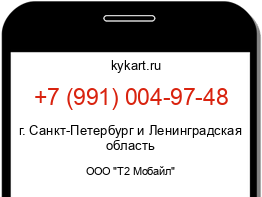 kykart.ru

+7 (991) 004-97-48

г. Санкт-Петербург и Ленинградская область

ООО "Т2 Мобайл"